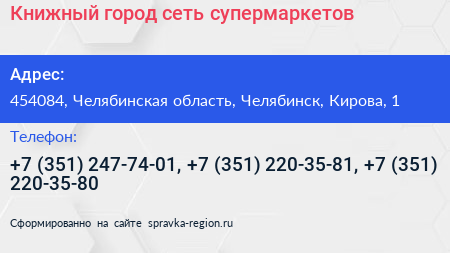 Книжный город сеть супермаркетов

Адрес:

454084, Челябинская область, Челябинск, Кирова, 1

Телефон:

+7 (351) 247-74-01, +7 (351) 220-35-81, +7 (351) 220-35-80

Сформированно на сайте spravka-region.ru